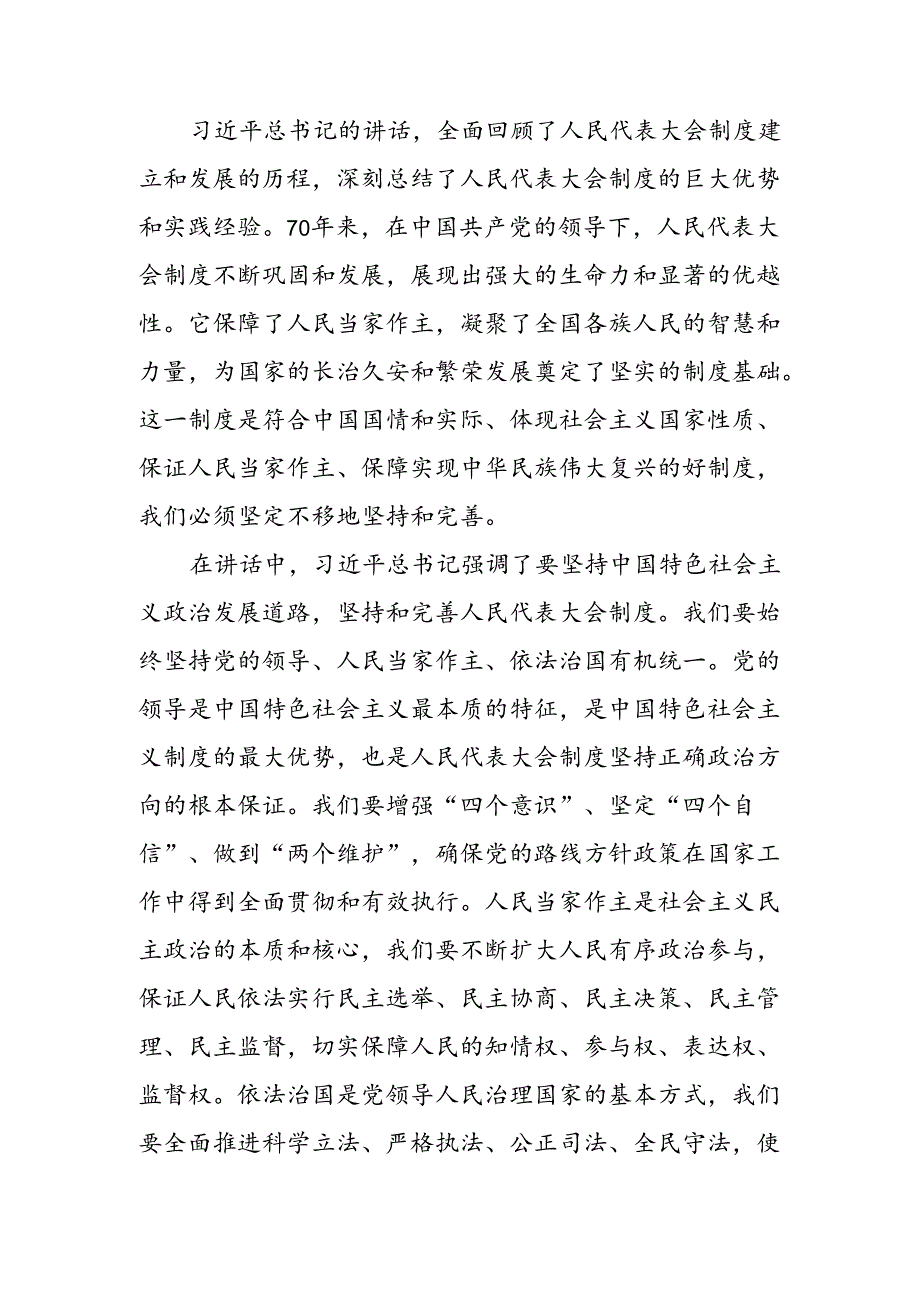 习近平总书记的讲话，全面回顾了人民代表大会制度建立和发展的历程，深刻总结了人民代表大会制度的巨大优势和实践经验。70年来，在中国共产党的领导下，人民代表大会制度不断巩固和发展，展现出强大的生命力和显著的优越性。它保障了人民当家作主，凝聚了全国各族人民的智慧和力量，为国家的长治久安和繁荣发展奠定了坚实的制度基础。这一制度是符合中国国情和实际、体现社会主义国家性质、保证人民当家作主、保障实现中华民族伟大复兴的好制度，我们必须坚定不移地坚持和完善。

在讲话中，习近平总书记强调了要坚持中国特色社会主义政治发展道路，坚持和完善人民代表大会制度。我们要始终坚持党的领导、人民当家作主、依法治国有机统一。党的领导是中国特色社会主义最本质的特征，是中国特色社会主义制度的最大优势，也是人民代表大会制度坚持正确政治方向的根本保证。我们要增强“四个意识”、坚定“四个自信”、做到“两个维护”，确保党的路线方针政策在国家工作中得到全面贯彻和有效执行。人民当家作主是社会主义民主政治的本质和核心，我们要不断扩大人民有序政治参与，保证人民依法实行民主选举、民主协商、民主决策、民主管理、民主监督，切实保障人民的知情权、参与权、表达权、监督权。依法治国是党领导人民治理国家的基本方式，我们要全面推进科学立法、严格执法、公正司法、全民守法，使